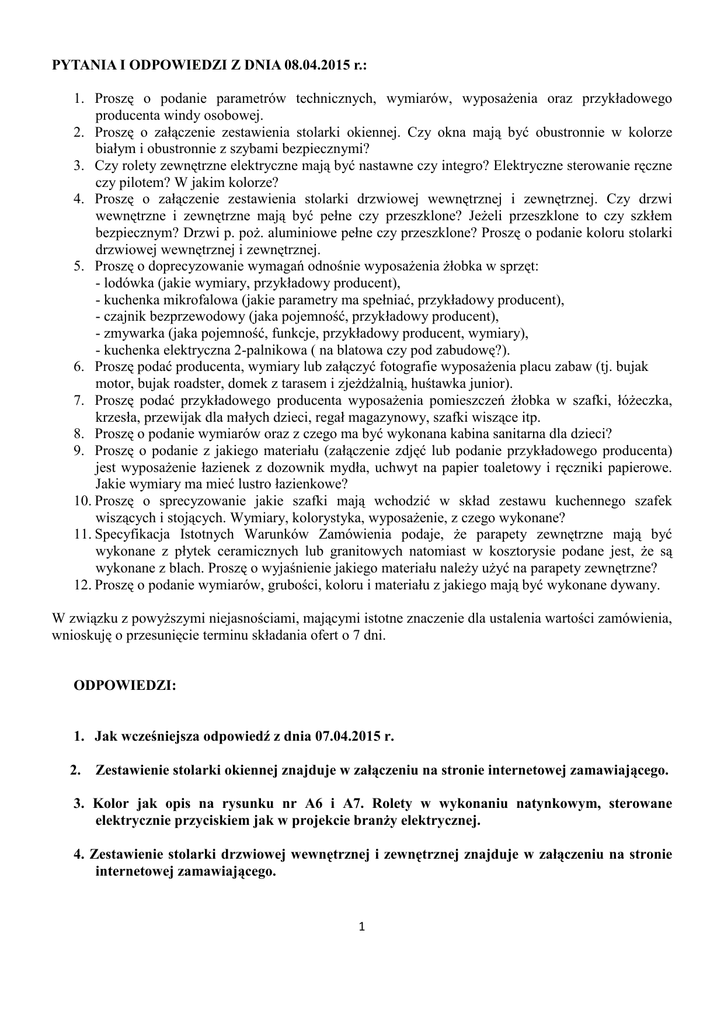 PYTANIA I ODPOWIEDZI Z DNIA 08.04.2015 r.:

1. Proszę o podanie parametrów technicznych, wymiarów, wyposażenia oraz przykładowego producenta windy osobowej.
2. Proszę o załączenie zestawienia stolarki okiennej. Czy okna mają być obustronnie w kolorze białym i obustronnie z szybami bezpiecznymi?
3. Czy rolety zewnętrzne elektryczne mają być nastawne czy integro? Elektryczne sterowanie ręczne czy pilotem? W jakim kolorze?
4. Proszę o załączenie zestawienia stolarki drzwiowej wewnętrznej i zewnętrznej. Czy drzwi wewnętrzne i zewnętrzne mają być pełne czy przeszklone? Jeżeli przeszklone to czy szkłem bezpiecznym? Drzwi p. poż. aluminiowe pełne czy przeszklone? Proszę o podanie koloru stolarki drzwiowej wewnętrznej i zewnętrznej.
5. Proszę o doprecyzowanie wymagań odnośnie wyposażenia żłobka w sprzęt:
- lodówka (jakie wymiary, przykładowy producent),
- kuchenka mikrofalowa (jakie parametry ma spełniać, przykładowy producent),
- czajnik bezprzewodowy (jaka pojemność, przykładowy producent),
- zmywarka (jaka pojemność, funkcje, przykładowy producent, wymiary),
- kuchenka elektryczna 2-palnikowa ( na blatowa czy pod zabudowę?).
6. Proszę podać producenta, wymiary lub załączyć fotografie wyposażenia placu zabaw (tj. bujak motor, bujak roadster, domek z tarasem i zjeżdżalnią, huśtawka junior).
7. Proszę podać przykładowego producenta wyposażenia pomieszczeń żłobka w szafki, łóżeczka, krzesła, przewijak dla małych dzieci, regał magazynowy, szafki wiszące itp.
8. Proszę o podanie wymiarów oraz z czego ma być wykonana kabina sanitarna dla dzieci?
9. Proszę o podanie z jakiego materiału (załączenie zdjęć lub podanie przykładowego producenta) jest wyposażenie łazienek z dozownik mydła, uchwyt na papier toaletowy i ręczniki papierowe. Jakie wymiary ma mieć lustro łazienkowe?
10. Proszę o sprecyzowanie jakie szafki mają wchodzić w skład zestawu kuchennego szafek wiszących i stojących. Wymiary, kolorystyka, wyposażenie, z czego wykonane?
11. Specyfikacja Istotnych Warunków Zamówienia podaje, że parapety zewnętrzne mają być wykonane z płytek ceramicznych lub granitowych natomiast w kosztorysie podane jest, że są wykonane z blach. Proszę o wyjaśnienie jakiego materiału należy użyć na parapety zewnętrzne?
12. Proszę o podanie wymiarów, grubości, koloru i materiału z jakiego mają być wykonane dywany.

W związku z powyższymi niejasnościami, mającymi istotne znaczenie dla ustalenia wartości zamówienia, wnioskuję o przesunięcie terminu składania ofert o 7 dni.

ODPOWIEDZI:

1. Jak wcześniejsza odpowiedź z dnia 07.04.2015 r.

2. Zestawienie stolarki okiennej znajduje w załączeniu na stronie internetowej zamawiającego.

3. Kolor jak opis na rysunku nr A6 i A7. Rolety w wykonaniu natynkowym, sterowane elektrycznie przyciskiem jak w projekcie branży elektrycznej.

4. Zestawienie stolarki drzwiowej wewnętrznej i zewnętrznej znajduje w załączeniu na stronie internetowej zamawiającego.

1